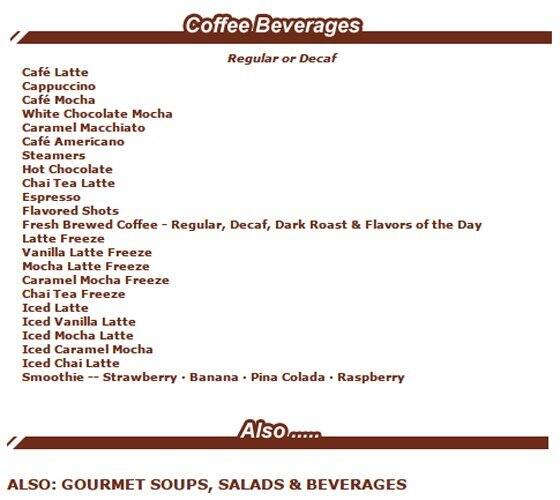 Coffee Beverages

Regular or Decaf

Café Latte
Cappuccino
Café Mocha
White Chocolate Mocha
Caramel Macchiato
Café Americano
Steamers
Hot Chocolate
Chai Tea Latte
Espresso
Flavored Shots
Fresh Brewed Coffee - Regular, Decaf, Dark Roast & Flavors of the Day
Latte Freeze
Vanilla Latte Freeze
Mocha Latte Freeze
Caramel Mocha Freeze
Chai Tea Freeze
Iced Latte
Iced Vanilla Latte
Iced Mocha Latte
Iced Caramel Mocha
Iced Chai Latte
Smoothie -- Strawberry · Banana · Pina Colada · Raspberry

Also .....

ALSO: GOURMET SOUPS, SALADS & BEVERAGES